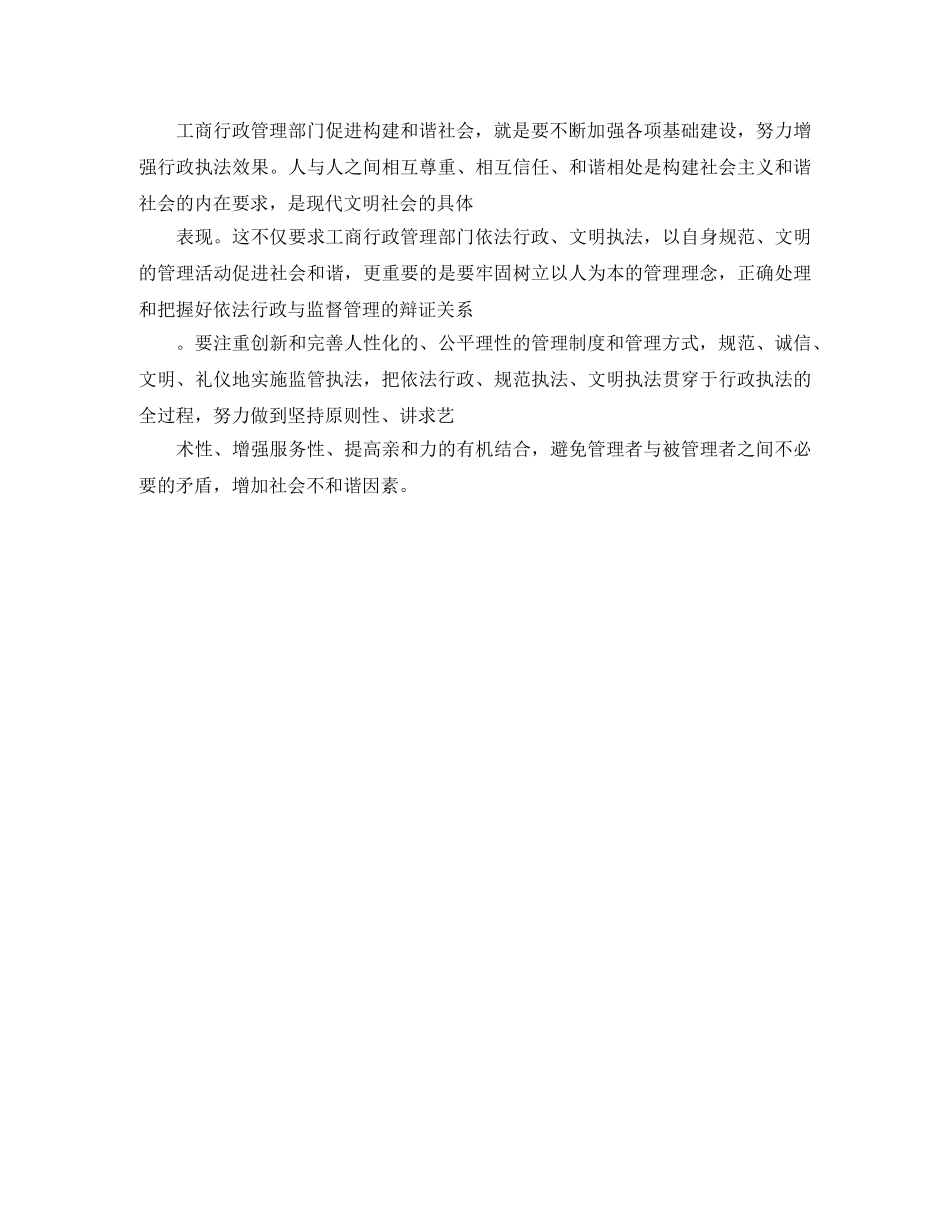 工商行政管理部门促进构建和谐社会，就是要不断加强各项基础建设，努力增强行政执法效果。人与人之间相互尊重、相互信任、和谐相处是构建社会主义和谐社会的内在要求，是现代文明社会的具体

表现。这不仅要求工商行政管理部门依法行政、文明执法，以自身规范、文明的管理活动促进社会和谐，更重要的是要牢固树立以人为本的管理理念，正确处理和把握好依法行政与监督管理的辩证关系

。要注重创新和完善人性化的、公平理性的管理制度和管理方式，规范、诚信、文明、礼仪地实施监管执法，把依法行政、规范执法、文明执法贯穿于行政执法的全过程，努力做到坚持原则性、讲求艺

术性、增强服务性、提高亲和力的有机结合，避免管理者与被管理者之间不必要的矛盾，增加社会不和谐因素。